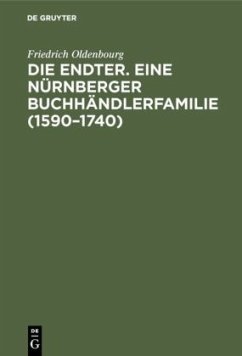 DE GRUYTER

Friedrich Oldenbourg

DIE ENDTER. EINE NÜRNBERGER BUCHHÄNDLERFAMILIE (1590–1740)

DE
G